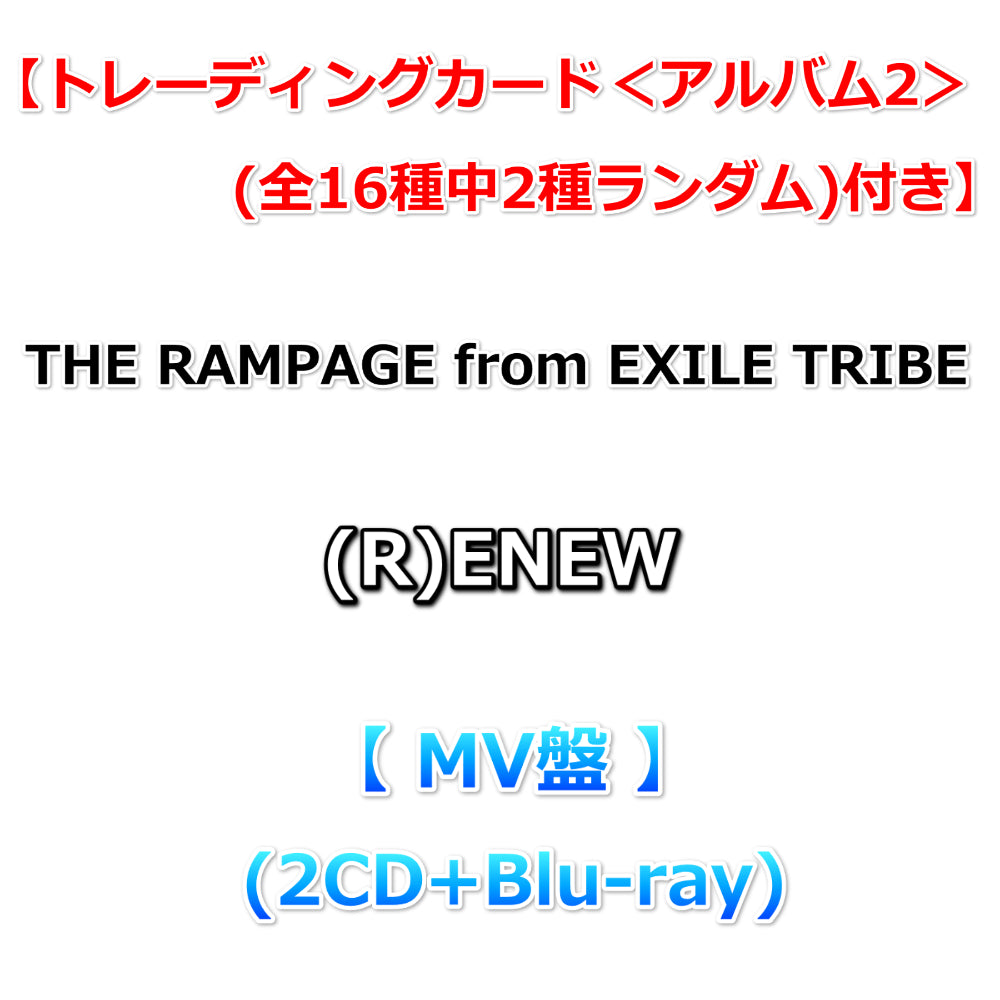 【トレーディングカード＜アルバム2＞(全16種中2種ランダム)付き】

THE RAMPAGE from EXILE TRIBE

(R)ENEW

【 MV盤 】

（2CD+Blu-ray）